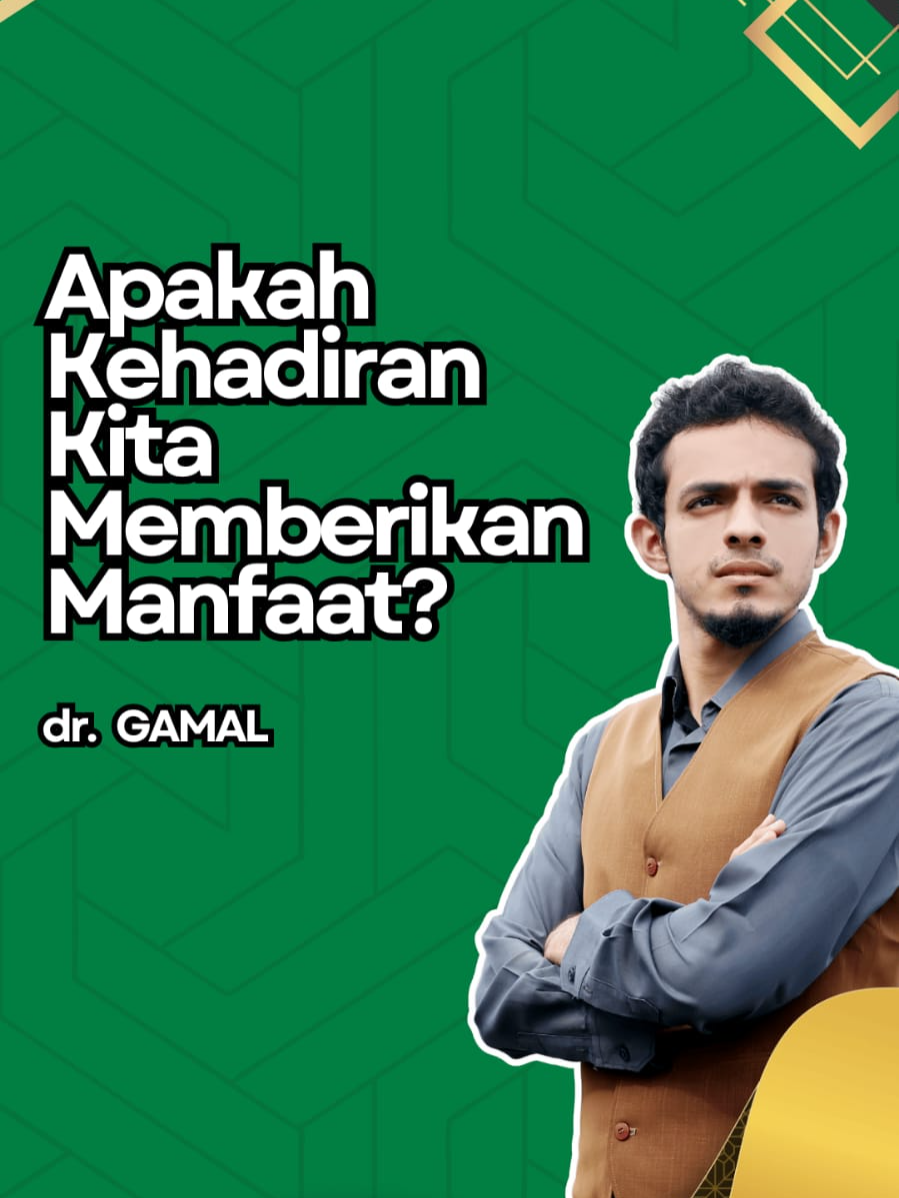 Apakah Kehadiran Kita Memberikan Manfaat?

dr. GAMAL